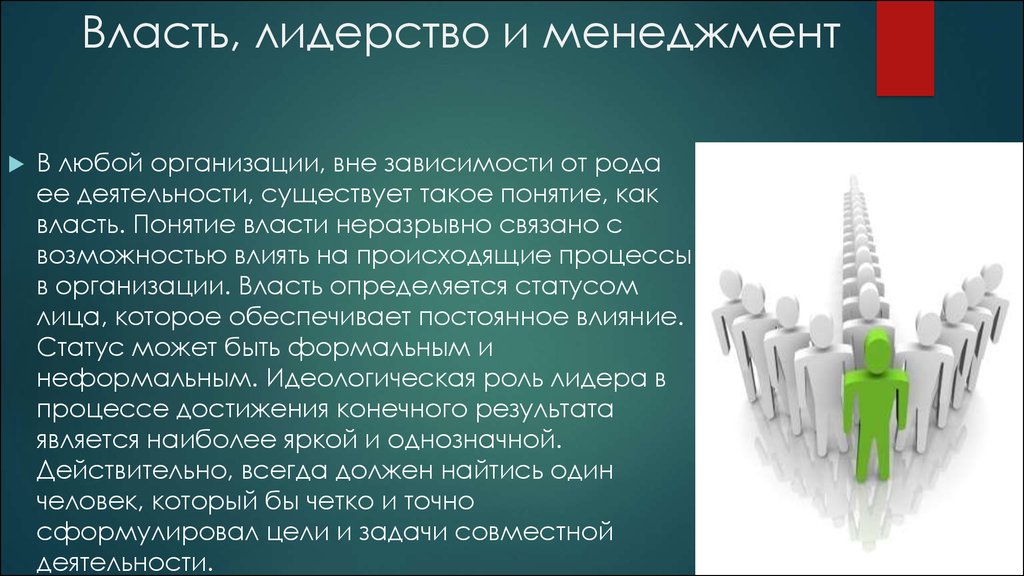 Власть, лидерство и менеджмент

В любой организации, вне зависимости от рода ее деятельности, существует такое понятие, как власть. Понятие власти неразрывно связано с возможностью влиять на происходящие процессы в организации. Власть определяется статусом лица, которое обеспечивает постоянное влияние. Статус может быть формальным и неформальным. Идеологическая роль лидера в процессе достижения конечного результата является наиболее яркой и однозначной. Действительно, всегда должен найтись один человек, который бы четко и точно сформулировал цели и задачи совместной деятельности.